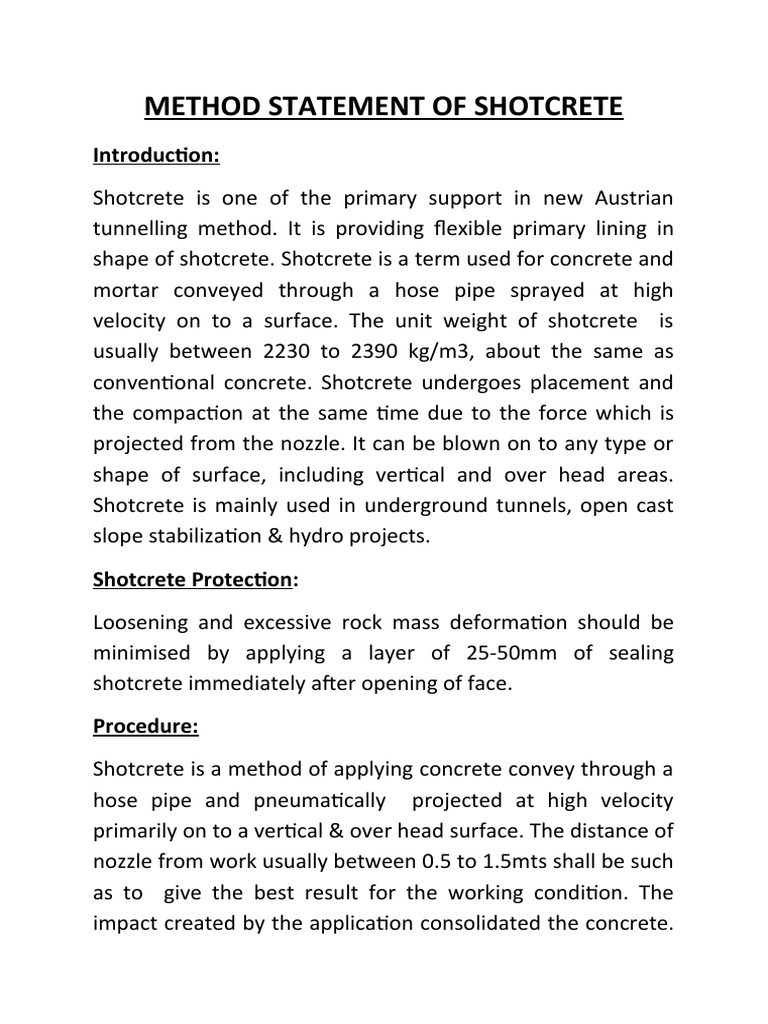 METHOD STATEMENT OF SHOTCRETE

Introduction:

Shotcrete is one of the primary support in new Austrian tunnelling method. It is providing flexible primary lining in shape of shotcrete. Shotcrete is a term used for concrete and mortar conveyed through a hose pipe sprayed at high velocity on to a surface. The unit weight of shotcrete is usually between 2230 to 2390 kg/m3, about the same as conventional concrete. Shotcrete undergoes placement and the compaction at the same time due to the force which is projected from the nozzle. It can be blown on to any type or shape of surface, including vertical and over head areas. Shotcrete is mainly used in underground tunnels, open cast slope stabilization & hydro projects.

Shotcrete Protection:

Loosening and excessive rock mass deformation should be minimised by applying a layer of 25-50mm of sealing shotcrete immediately after opening of face.

Procedure:

Shotcrete is a method of applying concrete convey through a hose pipe and pneumatically projected at high velocity primarily on to a vertical & over head surface. The distance of nozzle from work usually between 0.5 to 1.5mts shall be such as to give the best result for the working condition. The impact created by the application consolidated the concrete.